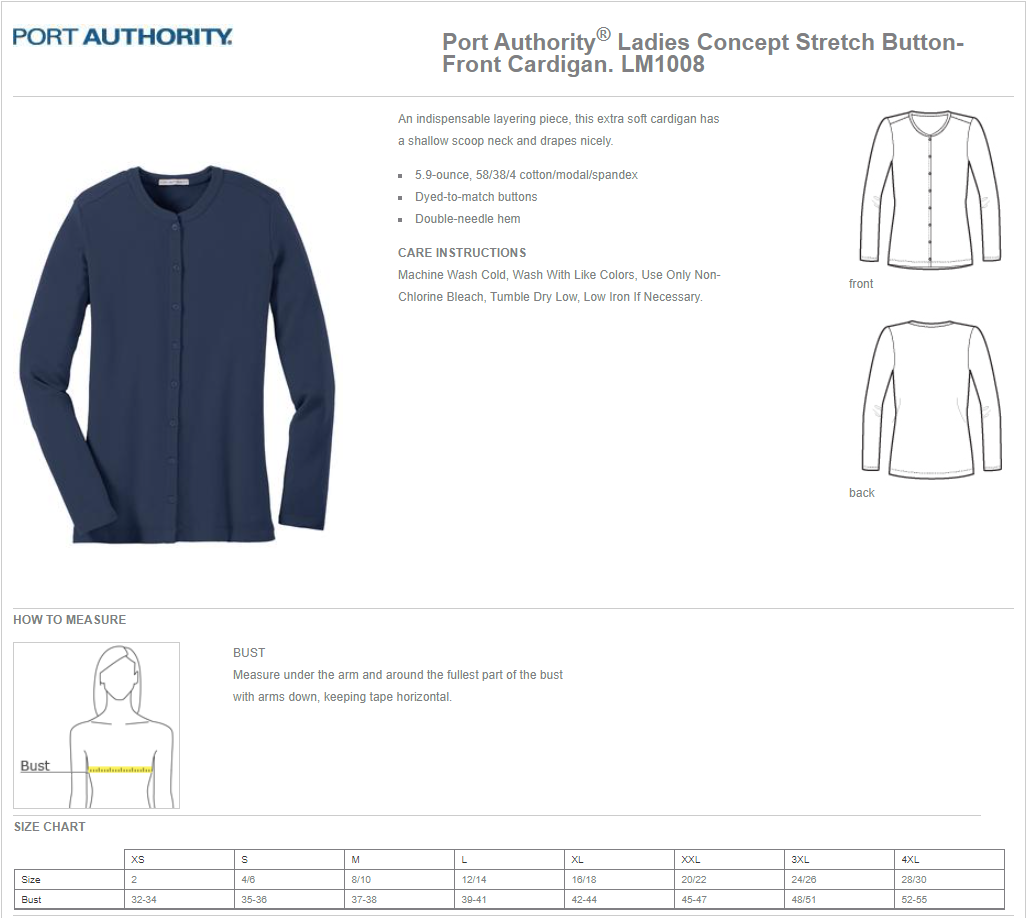 PORT AUTHORITY.

Port Authority® Ladies Concept Stretch Button-Front Cardigan. LM1008

An indispensable layering piece, this extra soft cardigan has a shallow scoop neck and drapes nicely.

- 5.9-ounce, 58/38/4 cotton/modal/spandex
- Dyed-to-match buttons
- Double-needle hem

CARE INSTRUCTIONS
Machine Wash Cold, Wash With Like Colors, Use Only Non-Chlorine Bleach, Tumble Dry Low, Low Iron If Necessary.

front

back

HOW TO MEASURE

Bust

BUST
Measure under the arm and around the fullest part of the bust with arms down, keeping tape horizontal.

SIZE CHART

| | XS | S | M | L | XL | XXL | 3XL | 4XL |
|---|---|---|---|---|---|---|---|---|
| Size | 2 | 4/6 | 8/10 | 12/14 | 16/18 | 20/22 | 24/26 | 28/30 |
| Bust | 32-34 | 35-36 | 37-38 | 39-41 | 42-44 | 45-47 | 48/51 | 52-55 |